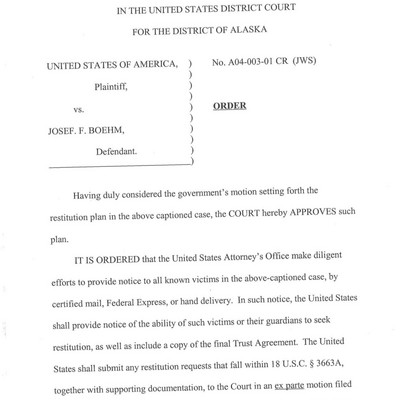 IN THE UNITED STATES DISTRICT COURT

FOR THE DISTRICT OF ALASKA

UNITED STATES OF AMERICA, )
)
Plaintiff, )
)
vs. )
)
JOSEF. F. BOEHM, )
)
Defendant. )
)

No. A04-003-01 CR (JWS)

ORDER

Having duly considered the government's motion setting forth the restitution plan in the above captioned case, the COURT hereby APPROVES such plan.

IT IS ORDERED that the United States Attorney's Office make diligent efforts to provide notice to all known victims in the above-captioned case, by certified mail, Federal Express, or hand delivery. In such notice, the United States shall provide notice of the ability of such victims or their guardians to seek restitution, as well as include a copy of the final Trust Agreement. The United States shall submit any restitution requests that fall within 18 U.S.C. § 3663A, together with supporting documentation, to the Court in an ex parte motion filed